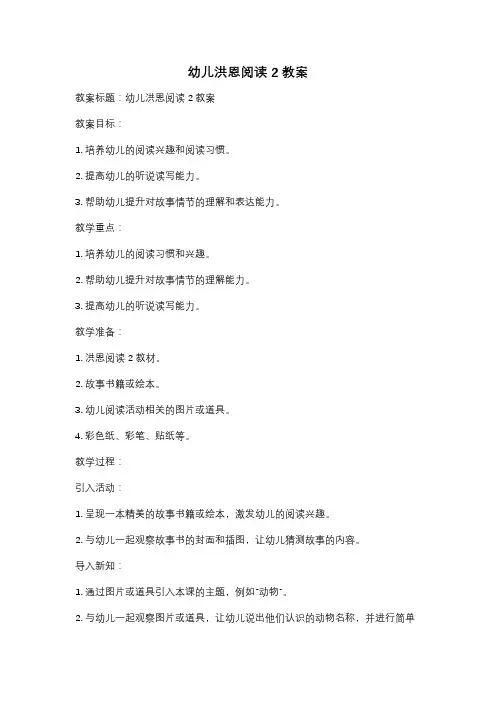 幼儿洪恩阅读 2 教案

教案标题：幼儿洪恩阅读 2 教案

教案目标：

1. 培养幼儿的阅读兴趣和阅读习惯。

2. 提高幼儿的听说读写能力。

3. 帮助幼儿提升对故事情节的理解和表达能力。

教学重点：

1. 培养幼儿的阅读习惯和兴趣。

2. 帮助幼儿提升对故事情节的理解能力。

3. 提高幼儿的听说读写能力。

教学准备：

1. 洪恩阅读 2 教材。

2. 故事书籍或绘本。

3. 幼儿阅读活动相关的图片或道具。

4. 彩色纸、彩笔、贴纸等。

教学过程：

引入活动：

1. 呈现一本精美的故事书籍或绘本，激发幼儿的阅读兴趣。

2. 与幼儿一起观察故事书的封面和插图，让幼儿猜测故事的内容。

导入新知：

1. 通过图片或道具引入本课的主题，例如"动物"。

2. 与幼儿一起观察图片或道具，让幼儿说出他们认识的动物名称，并进行简单